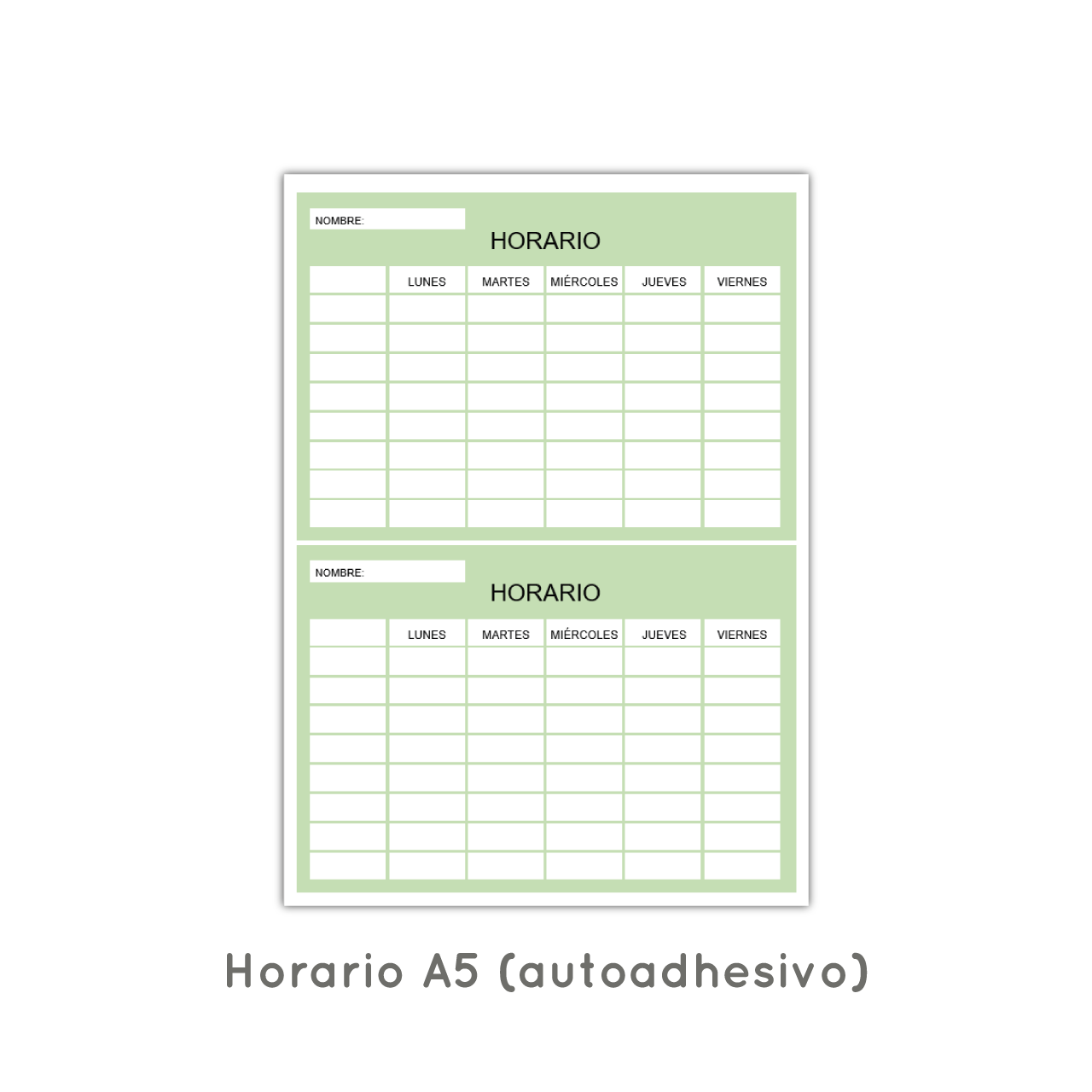 NOMBRE:

HORARIO

|  | LUNES | MARTES | MIÉRCOLES | JUEVES | VIERNES |
|---|---|---|---|---|---|
|  |  |  |  |  |  |
|  |  |  |  |  |  |
|  |  |  |  |  |  |
|  |  |  |  |  |  |
|  |  |  |  |  |  |
|  |  |  |  |  |  |
|  |  |  |  |  |  |
|  |  |  |  |  |  |

NOMBRE:

HORARIO

|  | LUNES | MARTES | MIÉRCOLES | JUEVES | VIERNES |
|---|---|---|---|---|---|
|  |  |  |  |  |  |
|  |  |  |  |  |  |
|  |  |  |  |  |  |
|  |  |  |  |  |  |
|  |  |  |  |  |  |
|  |  |  |  |  |  |
|  |  |  |  |  |  |
|  |  |  |  |  |  |

Horario A5 (autoadhesivo)